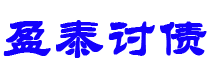 盈泰讨债